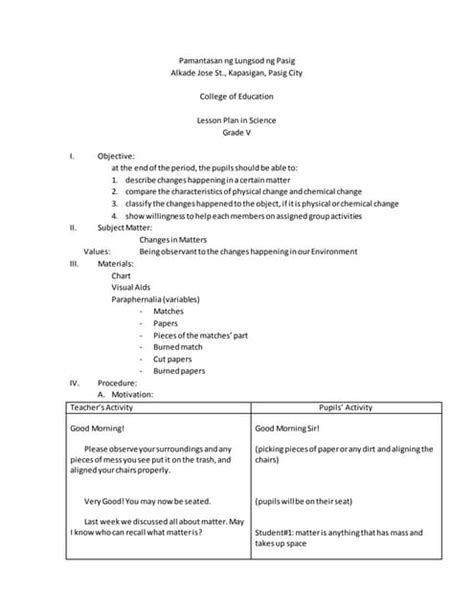 Pamantasan ng Lungsod ng Pasig
Alkade Jose St., Kapasigan, Pasig City

College of Education

Lesson Plan in Science
Grade V

I. Objective:
at the end of the period, the pupils should be able to:
1. describe changes happening in a certain matter
2. compare the characteristics of physical change and chemical change
3. classify the changes happened to the object, if it is physical or chemical change
4. show willingness to help each members on assigned group activities

II. Subject Matter:
Changes in Matters
Values: Being observant to the changes happening in our Environment

III. Materials:
Chart
Visual Aids
Paraphernalia (variables)
- Matches
- Papers
- Pieces of the matches' part
- Burned match
- Cut papers
- Burned papers

IV. Procedure:
A. Motivation:

| Teacher's Activity | Pupils' Activity |
|---|---|
| Good Morning! | Good Morning Sir! |
| Please observe your surroundings and any pieces of mess you see put it on the trash, and aligned your chairs properly. | (picking pieces of paper or any dirt and aligning the chairs) |
| Very Good! You may now be seated. | (pupils will be on their seat) |
| Last week we discussed all about matter. May I know who can recall what matter is? | Student#1: matter is anything that has mass and takes up space |